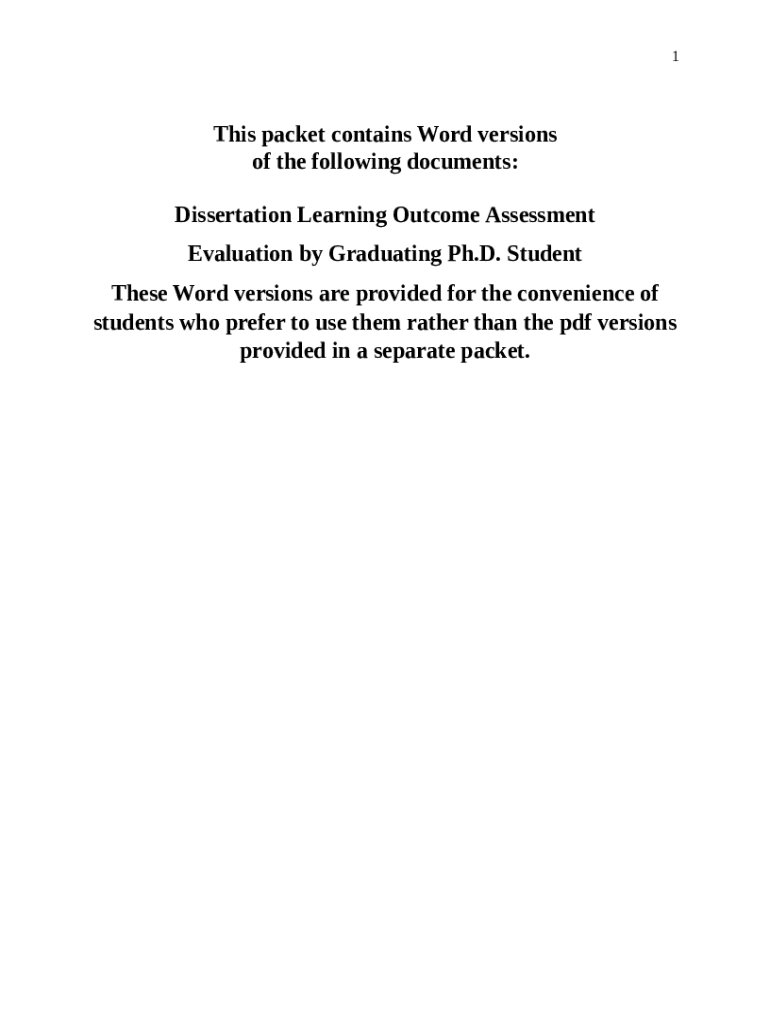 1

This packet contains Word versions of the following documents:

Dissertation Learning Outcome Assessment

Evaluation by Graduating Ph.D. Student

These Word versions are provided for the convenience of students who prefer to use them rather than the pdf versions provided in a separate packet.